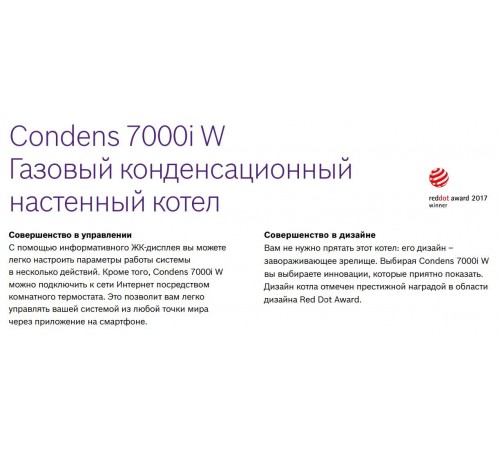 Condens 7000i W
Газовый конденсационный настенный котел

reddot award 2017
winner

**Совершенство в управлении**
С помощью информативного ЖК-дисплея вы можете легко настроить параметры работы системы в несколько действий. Кроме того, Condens 7000i W можно подключить к сети Интернет посредством комнатного термостата. Это позволит вам легко управлять вашей системой из любой точки мира через приложение на смартфоне.

**Совершенство в дизайне**
Вам не нужно прятать этот котел: его дизайн – завораживающее зрелище. Выбирая Condens 7000i W вы выбираете инновации, которые приятно показать. Дизайн котла отмечен престижной наградой в области дизайна Red Dot Award.